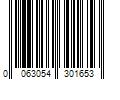 0 063054 301653